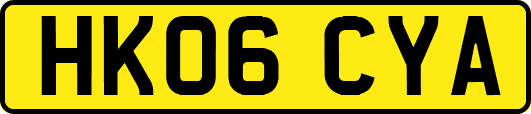 HK06 CYA